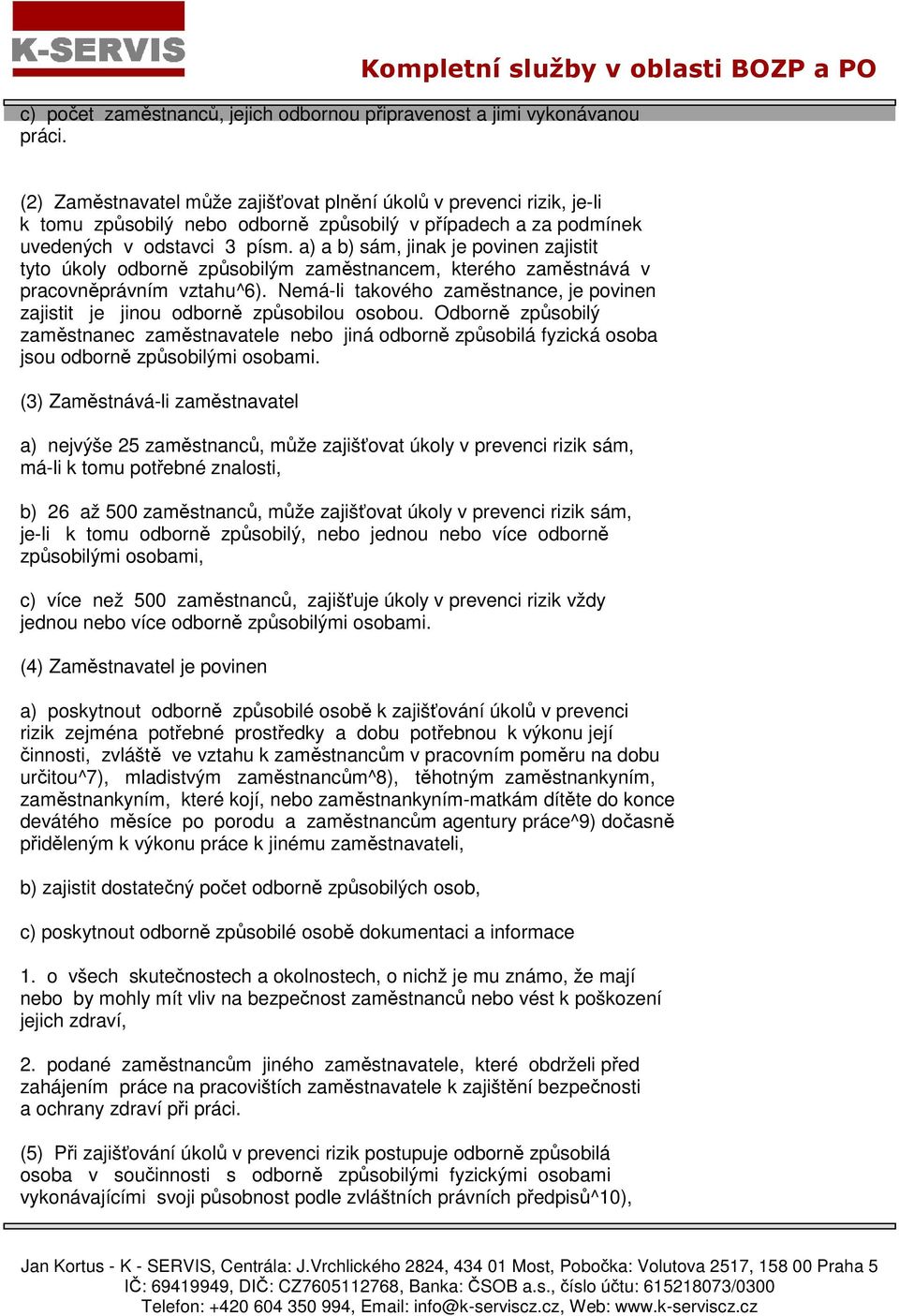 K-SERVIS

Kompletní služby v oblasti BOZP a PO

c) počet zaměstnanců, jejich odbornou připravenost a jimi vykonávanou práci.

(2) Zaměstnavatel může zajišťovat plnění úkolů v prevenci rizik, je-li k tomu způsobilý nebo odborně způsobilý v případech a za podmínek uvedených v odstavci 3 písm. a) a b) sám, jinak je povinen zajistit tyto úkoly odborně způsobilým zaměstnancem, kterého zaměstnává v pracovněprávním vztahu^6). Nemá-li takového zaměstnance, je povinen zajistit je jinou odborně způsobilou osobou. Odborně způsobilý zaměstnanec zaměstnavatele nebo jiná odborně způsobilá fyzická osoba jsou odborně způsobilými osobami.

(3) Zaměstnává-li zaměstnavatel

a) nejvýše 25 zaměstnanců, může zajišťovat úkoly v prevenci rizik sám, má-li k tomu potřebné znalosti,

b) 26 až 500 zaměstnanců, může zajišťovat úkoly v prevenci rizik sám, je-li k tomu odborně způsobilý, nebo jednou nebo více odborně způsobilými osobami,

c) více než 500 zaměstnanců, zajišťuje úkoly v prevenci rizik vždy jednou nebo více odborně způsobilými osobami.

(4) Zaměstnavatel je povinen

a) poskytnout odborně způsobilé osobě k zajišťování úkolů v prevenci rizik zejména potřebné prostředky a dobu potřebnou k výkonu její činnosti, zvláště ve vztahu k zaměstnancům v pracovním poměru na dobu určitou^7), mladistvým zaměstnancům^8), těhotným zaměstnankyním, zaměstnankyním, které kojí, nebo zaměstnankyním-matkám dítěte do konce devátého měsíce po porodu a zaměstnancům agentury práce^9) dočasně přiděleným k výkonu práce k jinému zaměstnavateli,

b) zajistit dostatečný počet odborně způsobilých osob,

c) poskytnout odborně způsobilé osobě dokumentaci a informace

1. o všech skutečnostech a okolnostech, o nichž je mu známo, že mají nebo by mohly mít vliv na bezpečnost zaměstnanců nebo vést k poškození jejich zdraví,

2. podané zaměstnancům jiného zaměstnavatele, které obdrželi před zahájením práce na pracovištích zaměstnavatele k zajištění bezpečnosti a ochrany zdraví při práci.

(5) Při zajišťování úkolů v prevenci rizik postupuje odborně způsobilá osoba v součinnosti s odborně způsobilými fyzickými osobami vykonávajícími svoji působnost podle zvláštních právních předpisů^10),

Jan Kortus - K - SERVIS, Centrála: J.Vrchlického 2824, 434 01 Most, Pobočka: Volutova 2517, 158 00 Praha 5
IČ: 69419949, DIČ: CZ7605112768, Banka: ČSOB a.s., číslo účtu: 615218073/0300
Telefon: +420 604 350 994, Email: info@k-serviscz.cz, Web: www.k-serviscz.cz